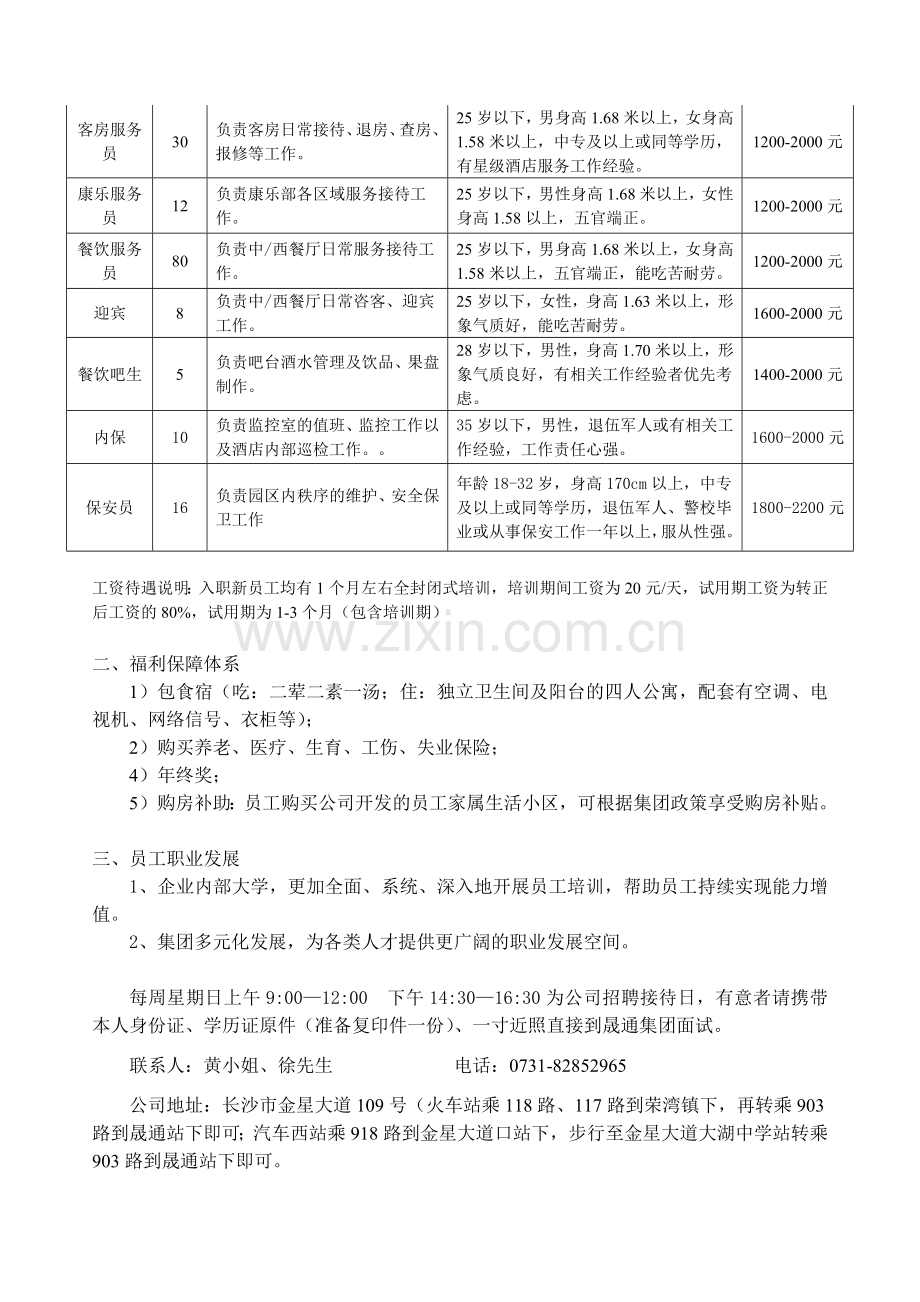 | 客房服务员 | 30 | 负责客房日常接待、退房、查房、报修等工作。 | 25 岁以下，男身高 1.68 米以上，女身高 1.58 米以上，中专及以上或同等学历，有星级酒店服务工作经验。 | 1200-2000 元 |
|---|---|---|---|---|
| 康乐服务员 | 12 | 负责康乐部各区域服务接待工作。 | 25 岁以下，男性身高 1.68 米以上，女性身高 1.58 以上，五官端正。 | 1200-2000 元 |
| 餐饮服务员 | 80 | 负责中/西餐厅日常服务接待工作。 | 25 岁以下，男身高 1.68 米以上，女身高 1.58 米以上，五官端正，能吃苦耐劳。 | 1200-2000 元 |
| 迎宾 | 8 | 负责中/西餐厅日常咨客、迎宾工作。 | 25 岁以下，女性，身高 1.63 米以上，形象气质好，能吃苦耐劳。 | 1600-2000 元 |
| 餐饮吧生 | 5 | 负责吧台酒水管理及饮品、果盘制作。 | 28 岁以下，男性，身高 1.70 米以上，形象气质良好，有相关工作经验者优先考虑。 | 1400-2000 元 |
| 内保 | 10 | 负责监控室的值班、监控工作以及酒店内部巡检工作。。 | 35 岁以下，男性，退伍军人或有相关工作经验，工作责任心强。 | 1600-2000 元 |
| 保安员 | 16 | 负责园区内秩序的维护、安全保卫工作 | 年龄 18-32 岁，身高 170cm 以上，中专及以上或同等学历，退伍军人、警校毕业或从事保安工作一年以上，服从性强。 | 1800-2200 元 |

工资待遇说明：入职新员工均有 1 个月左右全封闭式培训，培训期间工资为 20 元/天，试用期工资为转正后工资的 80%，试用期为 1-3 个月（包含培训期）

www.zixin.com.cn

二、福利保障体系
1）包食宿（吃：二荤二素一汤；住：独立卫生间及阳台的四人公寓，配套有空调、电视机、网络信号、衣柜等）；
2）购买养老、医疗、生育、工伤、失业保险；
4）年终奖；
5）购房补助：员工购买公司开发的员工家属生活小区，可根据集团政策享受购房补贴。

三、员工职业发展
1、企业内部大学，更加全面、系统、深入地开展员工培训，帮助员工持续实现能力增值。
2、集团多元化发展，为各类人才提供更广阔的职业发展空间。

每周星期日上午 9:00—12:00　下午 14:30—16:30 为公司招聘接待日，有意者请携带本人身份证、学历证原件（准备复印件一份）、一寸近照直接到晟通集团面试。

联系人：黄小姐、徐先生　　电话：0731-82852965

公司地址：长沙市金星大道 109 号（火车站乘 118 路、117 路到荣湾镇下，再转乘 903 路到晟通站下即可；汽车西站乘 918 路到金星大道口站下，步行至金星大道大湖中学站转乘 903 路到晟通站下即可。